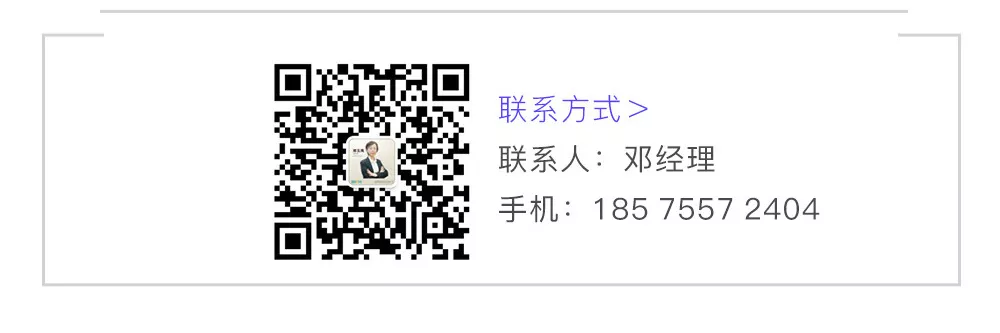 联系方式 >
联系人：邓经理
手机：185 7557 2404